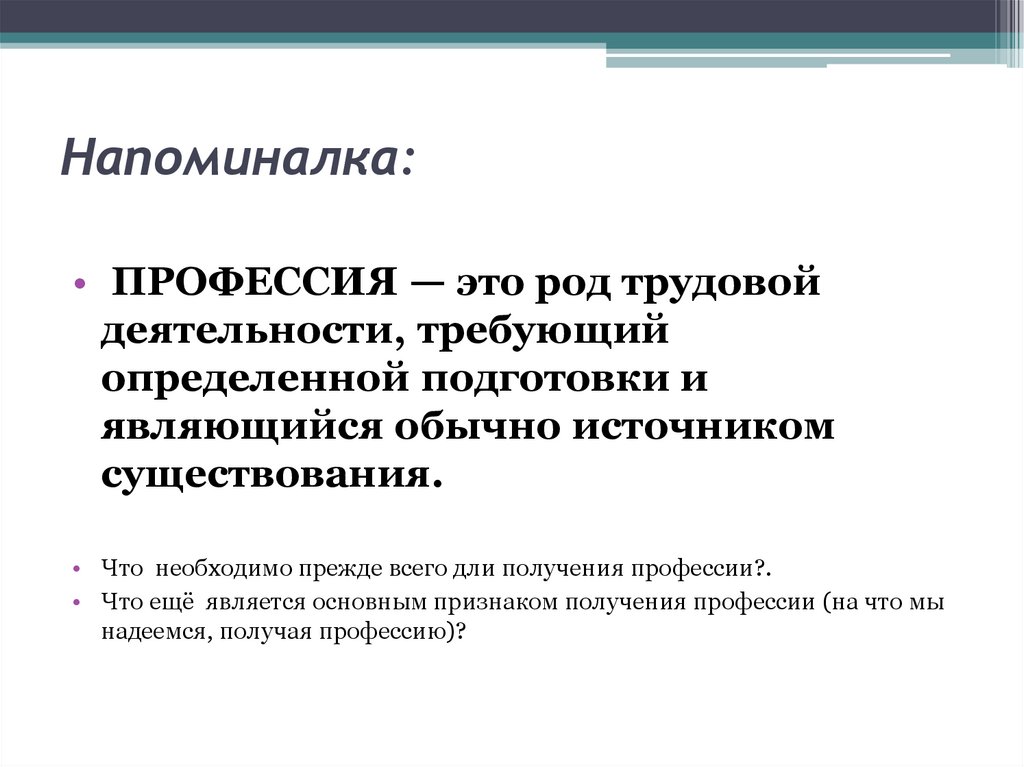 Напоминалка:

• ПРОФЕССИЯ — это род трудовой деятельности, требующий определенной подготовки и являющийся обычно источником существования.

• Что необходимо прежде всего дли получения профессии?.
• Что ещё является основным признаком получения профессии (на что мы надеемся, получая профессию)?